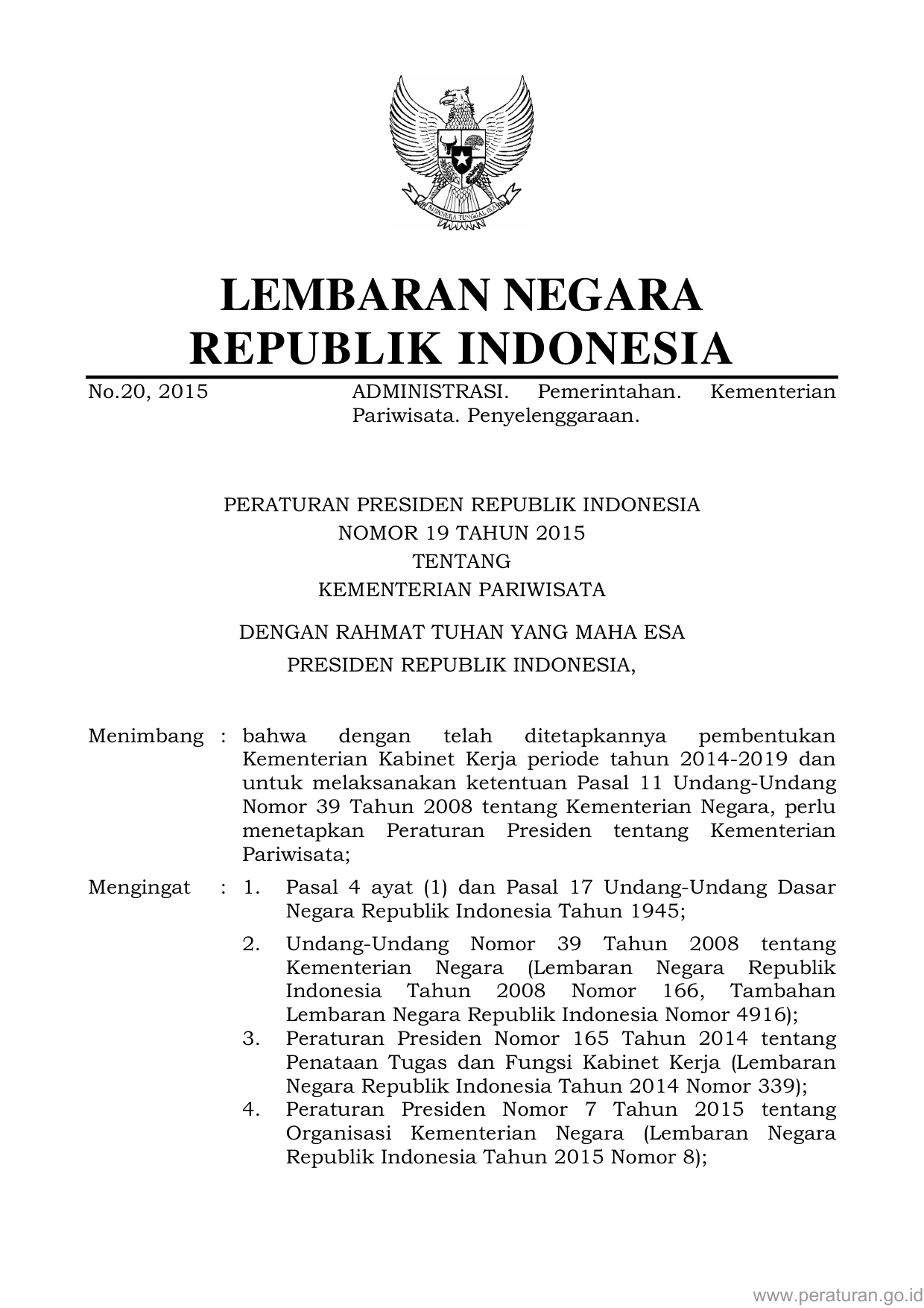 BHINNEKA TUNGGAL IKA

LEMBARAN NEGARA
REPUBLIK INDONESIA

No.20, 2015 ADMINISTRASI. Pemerintahan. Kementerian Pariwisata. Penyelenggaraan.

PERATURAN PRESIDEN REPUBLIK INDONESIA
NOMOR 19 TAHUN 2015
TENTANG
KEMENTERIAN PARIWISATA

DENGAN RAHMAT TUHAN YANG MAHA ESA
PRESIDEN REPUBLIK INDONESIA,

Menimbang : bahwa dengan telah ditetapkannya pembentukan Kementerian Kabinet Kerja periode tahun 2014-2019 dan untuk melaksanakan ketentuan Pasal 11 Undang-Undang Nomor 39 Tahun 2008 tentang Kementerian Negara, perlu menetapkan Peraturan Presiden tentang Kementerian Pariwisata;

Mengingat : 1. Pasal 4 ayat (1) dan Pasal 17 Undang-Undang Dasar Negara Republik Indonesia Tahun 1945;

2. Undang-Undang Nomor 39 Tahun 2008 tentang Kementerian Negara (Lembaran Negara Republik Indonesia Tahun 2008 Nomor 166, Tambahan Lembaran Negara Republik Indonesia Nomor 4916);

3. Peraturan Presiden Nomor 165 Tahun 2014 tentang Penataan Tugas dan Fungsi Kabinet Kerja (Lembaran Negara Republik Indonesia Tahun 2014 Nomor 339);

4. Peraturan Presiden Nomor 7 Tahun 2015 tentang Organisasi Kementerian Negara (Lembaran Negara Republik Indonesia Tahun 2015 Nomor 8);

www.peraturan.go.id